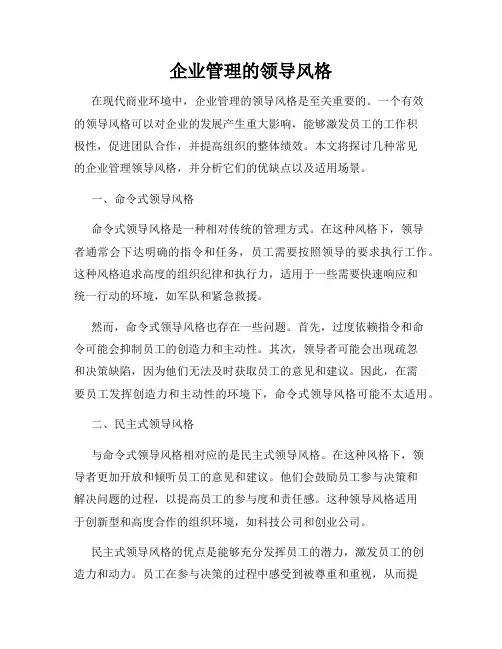 企业管理的领导风格

在现代商业环境中，企业管理的领导风格是至关重要的。一个有效的领导风格可以对企业的发展产生重大影响，能够激发员工的工作积极性，促进团队合作，并提高组织的整体绩效。本文将探讨几种常见的企业管理领导风格，并分析它们的优缺点以及适用场景。

一、命令式领导风格

命令式领导风格是一种相对传统的管理方式。在这种风格下，领导者通常会下达明确的指令和任务，员工需要按照领导的要求执行工作。这种风格追求高度的组织纪律和执行力，适用于一些需要快速响应和统一行动的环境，如军队和紧急救援。

然而，命令式领导风格也存在一些问题。首先，过度依赖指令和命令可能会抑制员工的创造力和主动性。其次，领导者可能会出现疏忽和决策缺陷，因为他们无法及时获取员工的意见和建议。因此，在需要员工发挥创造力和主动性的环境下，命令式领导风格可能不太适用。

二、民主式领导风格

与命令式领导风格相对应的是民主式领导风格。在这种风格下，领导者更加开放和倾听员工的意见和建议。他们会鼓励员工参与决策和解决问题的过程，以提高员工的参与度和责任感。这种领导风格适用于创新型和高度合作的组织环境，如科技公司和创业公司。

民主式领导风格的优点是能够充分发挥员工的潜力，激发员工的创造力和动力。员工在参与决策的过程中感受到被尊重和重视，从而提